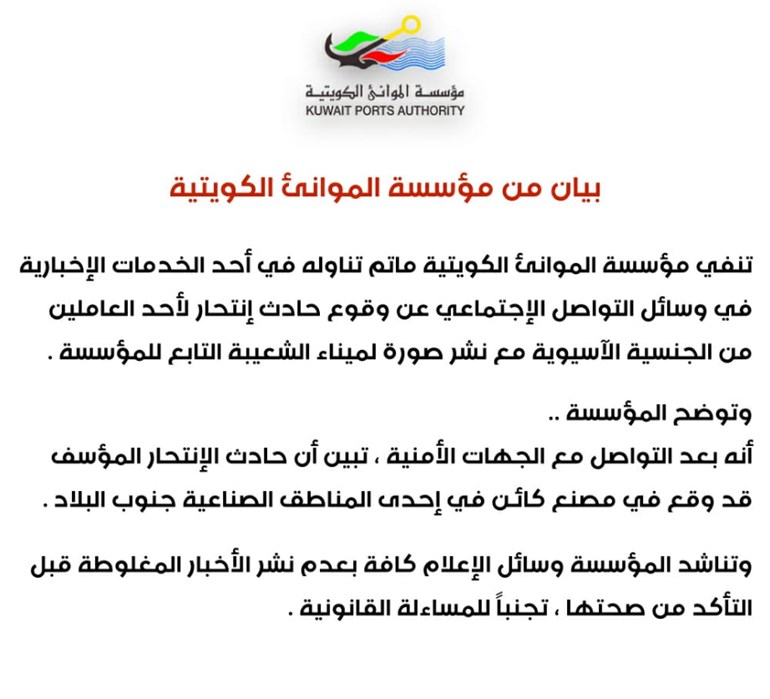 مؤسسة الموانئ الكويتية
KUWAIT PORTS AUTHORITY

بيان من مؤسسة الموانئ الكويتية

تنفي مؤسسة الموانئ الكويتية ماتم تناوله في أحد الخدمات الإخبارية في وسائل التواصل الإجتماعي عن وقوع حادث إنتحار لأحد العاملين من الجنسية الآسيوية مع نشر صورة لميناء الشعيبة التابع للمؤسسة .

وتوضح المؤسسة ..
أنه بعد التواصل مع الجهات الأمنية ، تبين أن حادث الإنتحار المؤسف قد وقع في مصنع كائن في إحدى المناطق الصناعية جنوب البلاد .

وتناشد المؤسسة وسائل الإعلام كافة بعدم نشر الأخبار المغلوطة قبل التأكد من صحتها ، تجنباً للمساءلة القانونية .